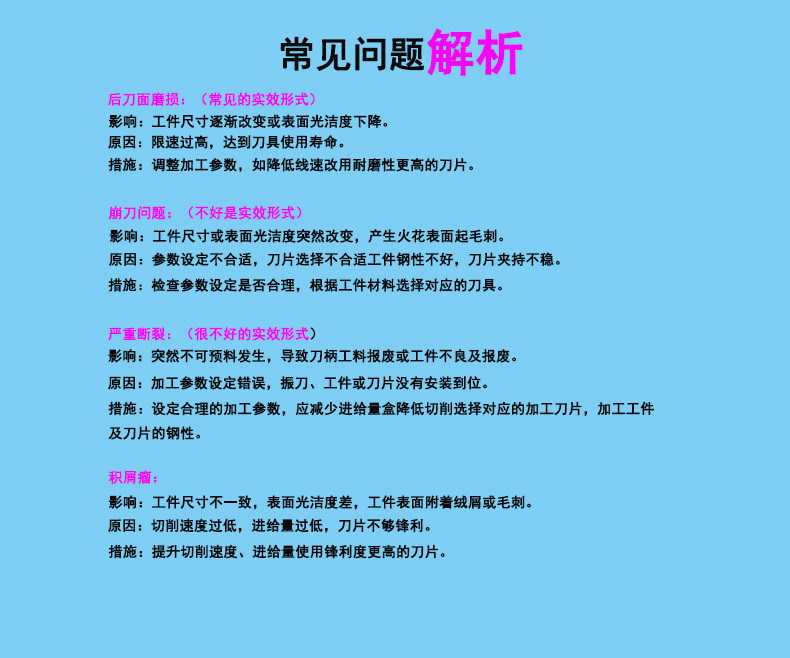 常见问题解析

后刀面磨损：（常见的实效形式）
影响：工件尺寸逐渐改变或表面光洁度下降。
原因：限速过高，达到刀具使用寿命。
措施：调整加工参数，如降低线速改用耐磨性更高的刀片。

崩刀问题：（不好是实效形式）
影响：工件尺寸或表面光洁度突然改变，产生火花表面起毛刺。
原因：参数设定不合适，刀片选择不合适工件钢性不好，刀片夹持不稳。
措施：检查参数设定是否合理，根据工件材料选择对应的刀具。

严重断裂：（很不好的实效形式）
影响：突然不可预料发生，导致刀柄工料报废或工件不良及报废。
原因：加工参数设定错误，振刀、工件或刀片没有安装到位。
措施：设定合理的加工参数，应减少进给量盒降低切削选择对应的加工刀片，加工工件及刀片的钢性。

积屑瘤：
影响：工件尺寸不一致，表面光洁度差，工件表面附着绒屑或毛刺。
原因：切削速度过低，进给量过低，刀片不够锋利。
措施：提升切削速度、进给量使用锋利度更高的刀片。